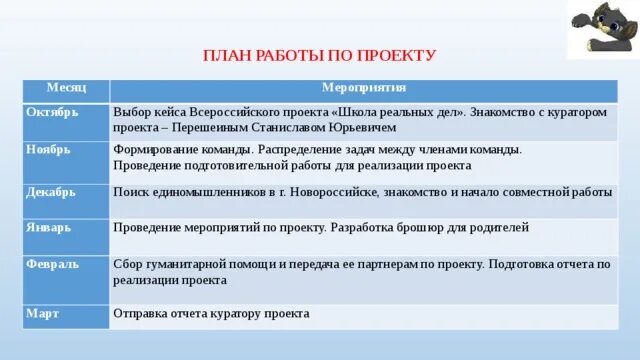 ПЛАН РАБОТЫ ПО ПРОЕКТУ

| Месяц | Мероприятия |
|---|---|
| Октябрь | Выбор кейса Всероссийского проекта «Школа реальных дел». Знакомство с куратором проекта – Перешеиным Станиславом Юрьевичем |
| Ноябрь | Формирование команды. Распределение задач между членами команды. Проведение подготовительной работы для реализации проекта |
| Декабрь | Поиск единомышленников в г. Новороссийске, знакомство и начало совместной работы |
| Январь | Проведение мероприятий по проекту. Разработка брошюр для родителей |
| Февраль | Сбор гуманитарной помощи и передача ее партнерам по проекту. Подготовка отчета по реализации проекта |
| Март | Отправка отчета куратору проекта |